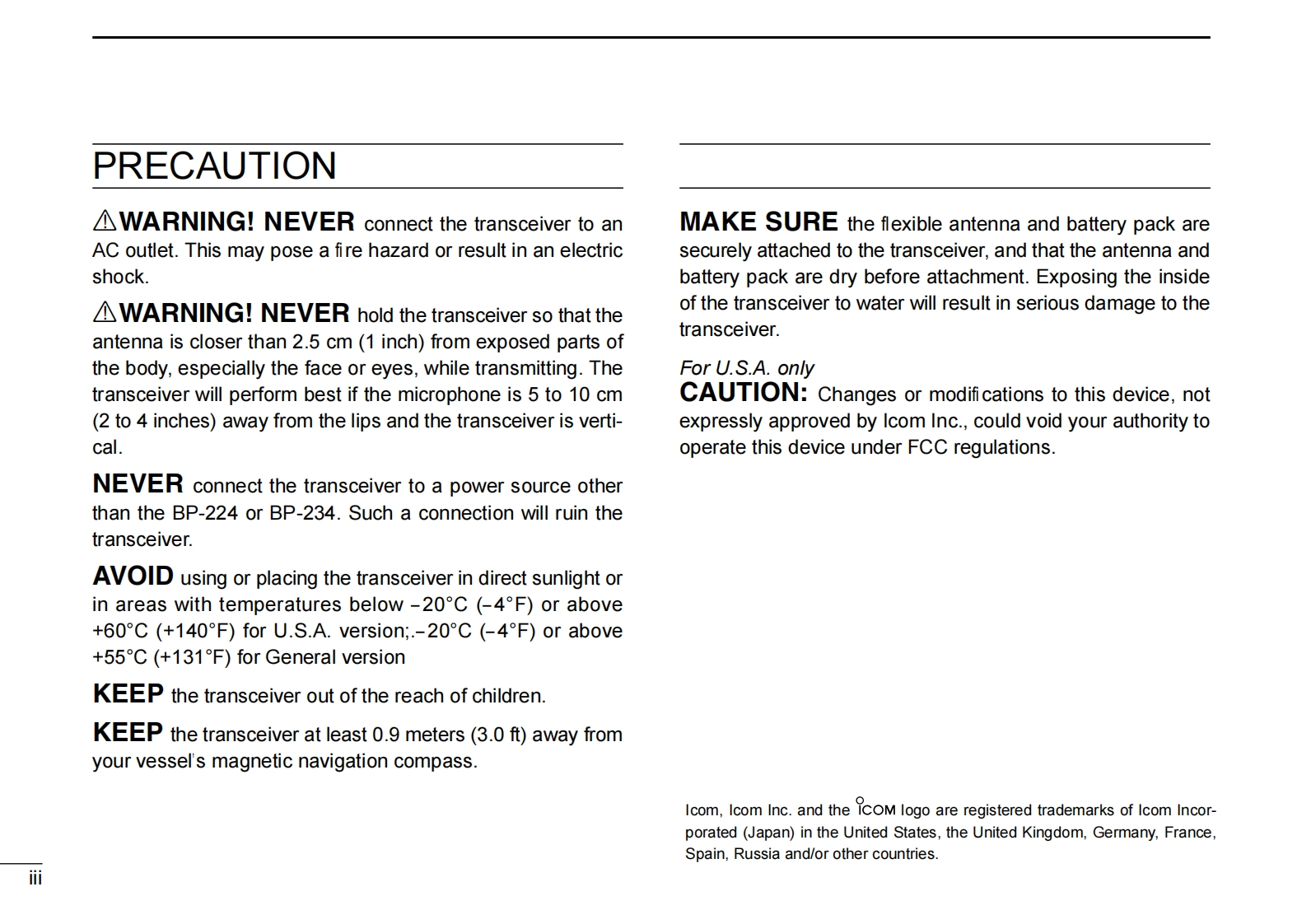 PRECAUTION

⚠WARNING! NEVER connect the transceiver to an AC outlet. This may pose a fire hazard or result in an electric shock.

⚠WARNING! NEVER hold the transceiver so that the antenna is closer than 2.5 cm (1 inch) from exposed parts of the body, especially the face or eyes, while transmitting. The transceiver will perform best if the microphone is 5 to 10 cm (2 to 4 inches) away from the lips and the transceiver is vertical.

NEVER connect the transceiver to a power source other than the BP-224 or BP-234. Such a connection will ruin the transceiver.

AVOID using or placing the transceiver in direct sunlight or in areas with temperatures below –20°C (–4°F) or above +60°C (+140°F) for U.S.A. version;.–20°C (–4°F) or above +55°C (+131°F) for General version

KEEP the transceiver out of the reach of children.

KEEP the transceiver at least 0.9 meters (3.0 ft) away from your vessel's magnetic navigation compass.

MAKE SURE the flexible antenna and battery pack are securely attached to the transceiver, and that the antenna and battery pack are dry before attachment. Exposing the inside of the transceiver to water will result in serious damage to the transceiver.

For U.S.A. only
CAUTION: Changes or modifications to this device, not expressly approved by Icom Inc., could void your authority to operate this device under FCC regulations.

Icom, Icom Inc. and the ICOM logo are registered trademarks of Icom Incorporated (Japan) in the United States, the United Kingdom, Germany, France, Spain, Russia and/or other countries.

iii